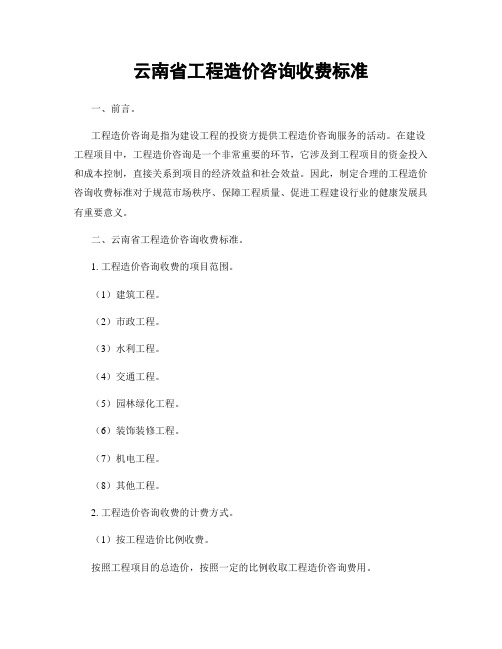 云南省工程造价咨询收费标准

一、前言。

工程造价咨询是指为建设工程的投资方提供工程造价咨询服务的活动。在建设工程项目中，工程造价咨询是一个非常重要的环节，它涉及到工程项目的资金投入和成本控制，直接关系到项目的经济效益和社会效益。因此，制定合理的工程造价咨询收费标准对于规范市场秩序、保障工程质量、促进工程建设行业的健康发展具有重要意义。

二、云南省工程造价咨询收费标准。

1. 工程造价咨询收费的项目范围。

（1）建筑工程。

（2）市政工程。

（3）水利工程。

（4）交通工程。

（5）园林绿化工程。

（6）装饰装修工程。

（7）机电工程。

（8）其他工程。

2. 工程造价咨询收费的计费方式。

（1）按工程造价比例收费。

按照工程项目的总造价，按照一定的比例收取工程造价咨询费用。